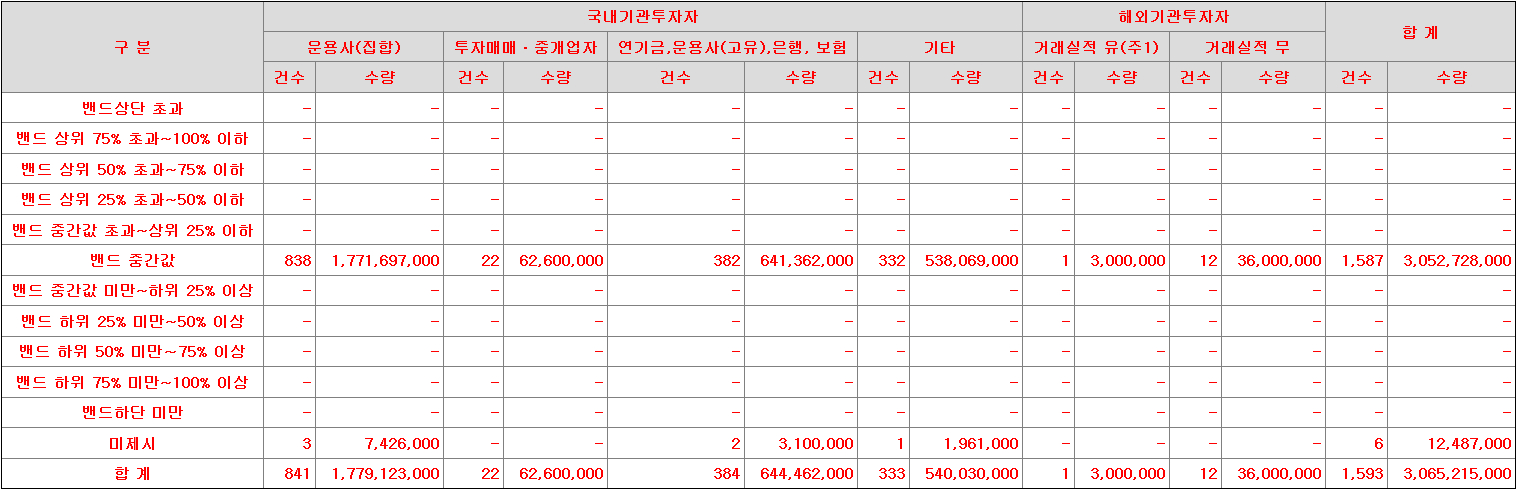 | 구 분 | 국내기관투자자 | | | | | | | | 해외기관투자자 | | | | 합 계 | |
|---|---|---|---|---|---|---|---|---|---|---|---|---|---|---|
| | 운용사(집합) | | 투자매매 · 중개업자 | | 연기금,운용사(고유),은행, 보험 | | 기타 | | 거래실적 유(주1) | | 거래실적 무 | | | |
| | 건수 | 수량 | 건수 | 수량 | 건수 | 수량 | 건수 | 수량 | 건수 | 수량 | 건수 | 수량 | 건수 | 수량 |
| 밴드상단 초과 | - | - | - | - | - | - | - | - | - | - | - | - | - | - |
| 밴드 상위 75% 초과~100% 이하 | - | - | - | - | - | - | - | - | - | - | - | - | - | - |
| 밴드 상위 50% 초과~75% 이하 | - | - | - | - | - | - | - | - | - | - | - | - | - | - |
| 밴드 상위 25% 초과~50% 이하 | - | - | - | - | - | - | - | - | - | - | - | - | - | - |
| 밴드 중간값 초과~상위 25% 이하 | - | - | - | - | - | - | - | - | - | - | - | - | - | - |
| 밴드 중간값 | 838 | 1,771,697,000 | 22 | 62,600,000 | 382 | 641,362,000 | 332 | 538,069,000 | 1 | 3,000,000 | 12 | 36,000,000 | 1,587 | 3,052,728,000 |
| 밴드 중간값 미만~하위 25% 이상 | - | - | - | - | - | - | - | - | - | - | - | - | - | - |
| 밴드 하위 25% 미만~50% 이상 | - | - | - | - | - | - | - | - | - | - | - | - | - | - |
| 밴드 하위 50% 미만~75% 이상 | - | - | - | - | - | - | - | - | - | - | - | - | - | - |
| 밴드 하위 75% 미만~100% 이상 | - | - | - | - | - | - | - | - | - | - | - | - | - | - |
| 밴드하단 미만 | - | - | - | - | - | - | - | - | - | - | - | - | - | - |
| 미제시 | 3 | 7,426,000 | - | - | 2 | 3,100,000 | 1 | 1,961,000 | - | - | - | - | 6 | 12,487,000 |
| 합 계 | 841 | 1,779,123,000 | 22 | 62,600,000 | 384 | 644,462,000 | 333 | 540,030,000 | 1 | 3,000,000 | 12 | 36,000,000 | 1,593 | 3,065,215,000 |